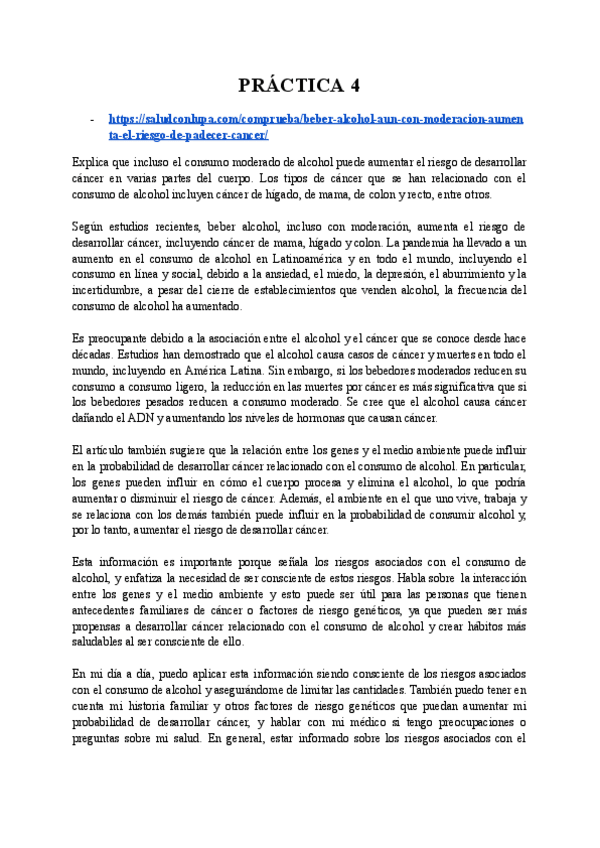 PRÁCTICA 4

- https://saludconlupa.com/comprueba/beber-alcohol-aun-con-moderacion-aumenta-el-riesgo-de-padecer-cancer/

Explica que incluso el consumo moderado de alcohol puede aumentar el riesgo de desarrollar cáncer en varias partes del cuerpo. Los tipos de cáncer que se han relacionado con el consumo de alcohol incluyen cáncer de hígado, de mama, de colon y recto, entre otros.

Según estudios recientes, beber alcohol, incluso con moderación, aumenta el riesgo de desarrollar cáncer, incluyendo cáncer de mama, hígado y colon. La pandemia ha llevado a un aumento en el consumo de alcohol en Latinoamérica y en todo el mundo, incluyendo el consumo en línea y social, debido a la ansiedad, el miedo, la depresión, el aburrimiento y la incertidumbre, a pesar del cierre de establecimientos que venden alcohol, la frecuencia del consumo de alcohol ha aumentado.

Es preocupante debido a la asociación entre el alcohol y el cáncer que se conoce desde hace décadas. Estudios han demostrado que el alcohol causa casos de cáncer y muertes en todo el mundo, incluyendo en América Latina. Sin embargo, si los bebedores moderados reducen su consumo a consumo ligero, la reducción en las muertes por cáncer es más significativa que si los bebedores pesados reducen a consumo moderado. Se cree que el alcohol causa cáncer dañando el ADN y aumentando los niveles de hormonas que causan cáncer.

El artículo también sugiere que la relación entre los genes y el medio ambiente puede influir en la probabilidad de desarrollar cáncer relacionado con el consumo de alcohol. En particular, los genes pueden influir en cómo el cuerpo procesa y elimina el alcohol, lo que podría aumentar o disminuir el riesgo de cáncer. Además, el ambiente en el que uno vive, trabaja y se relaciona con los demás también puede influir en la probabilidad de consumir alcohol y, por lo tanto, aumentar el riesgo de desarrollar cáncer.

Esta información es importante porque señala los riesgos asociados con el consumo de alcohol, y enfatiza la necesidad de ser consciente de estos riesgos. Habla sobre la interacción entre los genes y el medio ambiente y esto puede ser útil para las personas que tienen antecedentes familiares de cáncer o factores de riesgo genéticos, ya que pueden ser más propensas a desarrollar cáncer relacionado con el consumo de alcohol y crear hábitos más saludables al ser consciente de ello.

En mi día a día, puedo aplicar esta información siendo consciente de los riesgos asociados con el consumo de alcohol y asegurándome de limitar las cantidades. También puedo tener en cuenta mi historia familiar y otros factores de riesgo genéticos que puedan aumentar mi probabilidad de desarrollar cáncer, y hablar con mi médico si tengo preocupaciones o preguntas sobre mi salud. En general, estar informado sobre los riesgos asociados con el